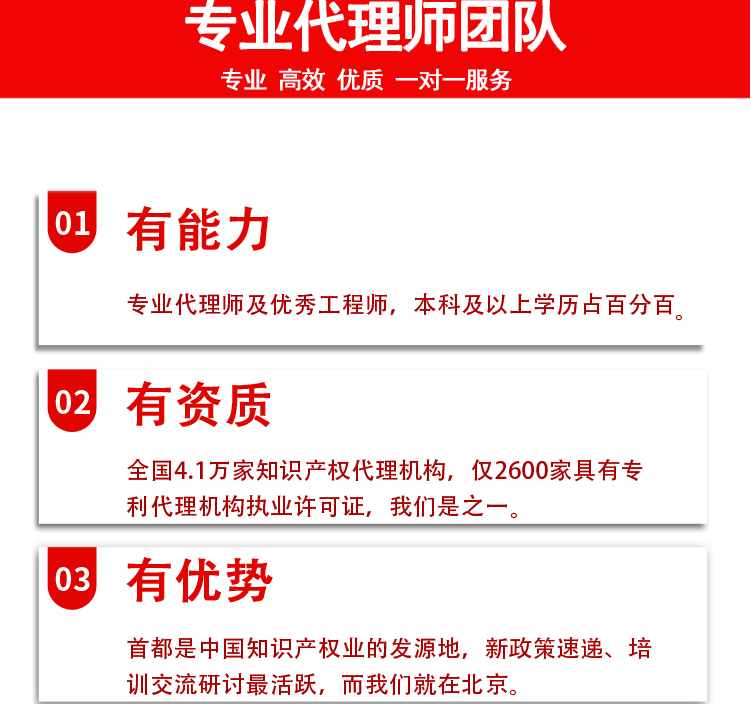 专业代理师团队

专业 高效 优质 一对一服务

01

有能力

专业代理师及优秀工程师，本科及以上学历占百分百。

02

有资质

全国4.1万家知识产权代理机构，仅2600家具有专利代理机构执业许可证，我们是之一。

03

有优势

首都是中国知识产权业的发源地，新政策速递、培训交流研讨最活跃，而我们就在北京。